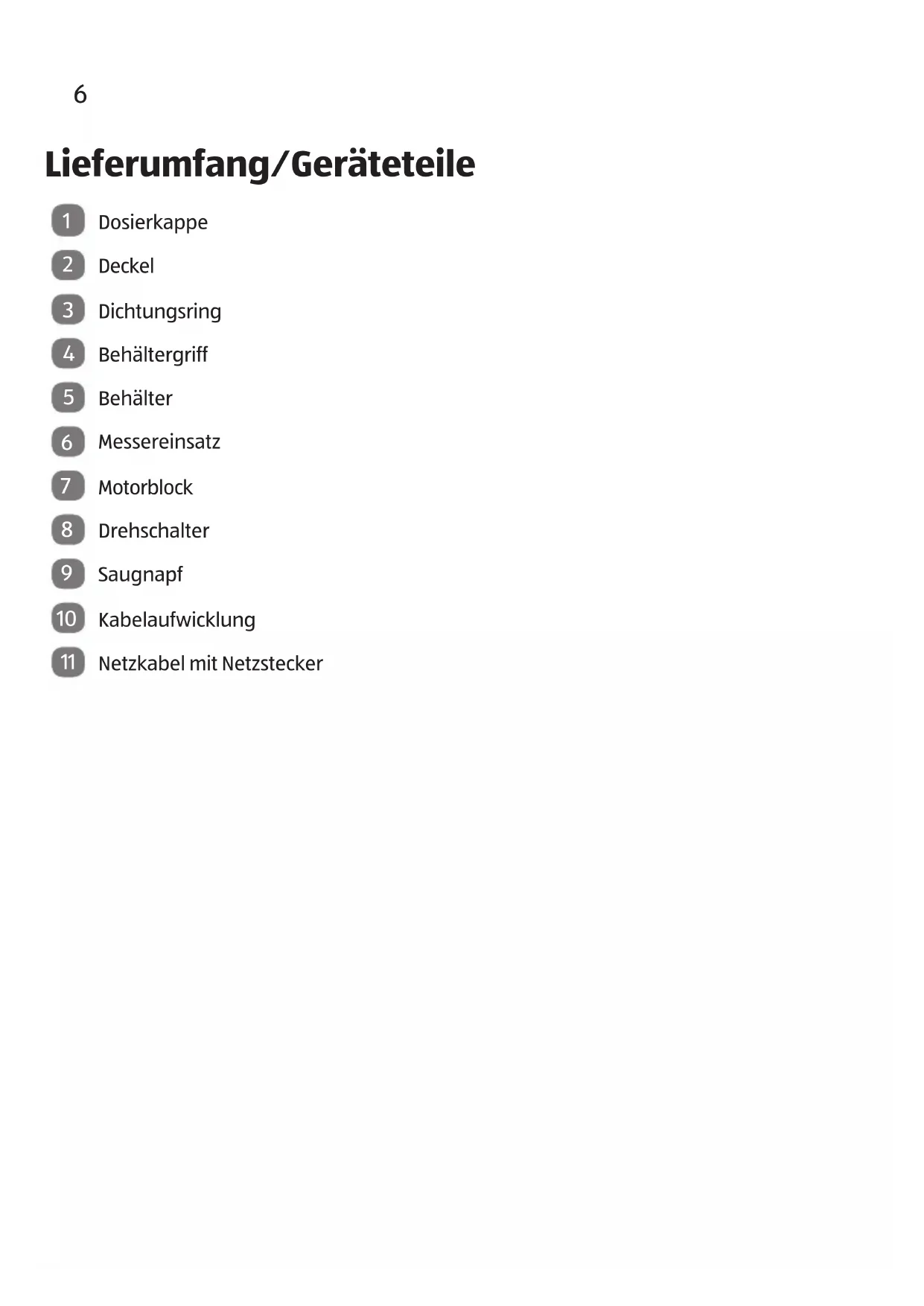 6

Lieferumfang/Geräteteile

1 Dosierkappe
2 Deckel
3 Dichtungsring
4 Behältergriff
5 Behälter
6 Messereinsatz
7 Motorblock
8 Drehschalter
9 Saugnapf
10 Kabelaufwicklung
11 Netzkabel mit Netzstecker